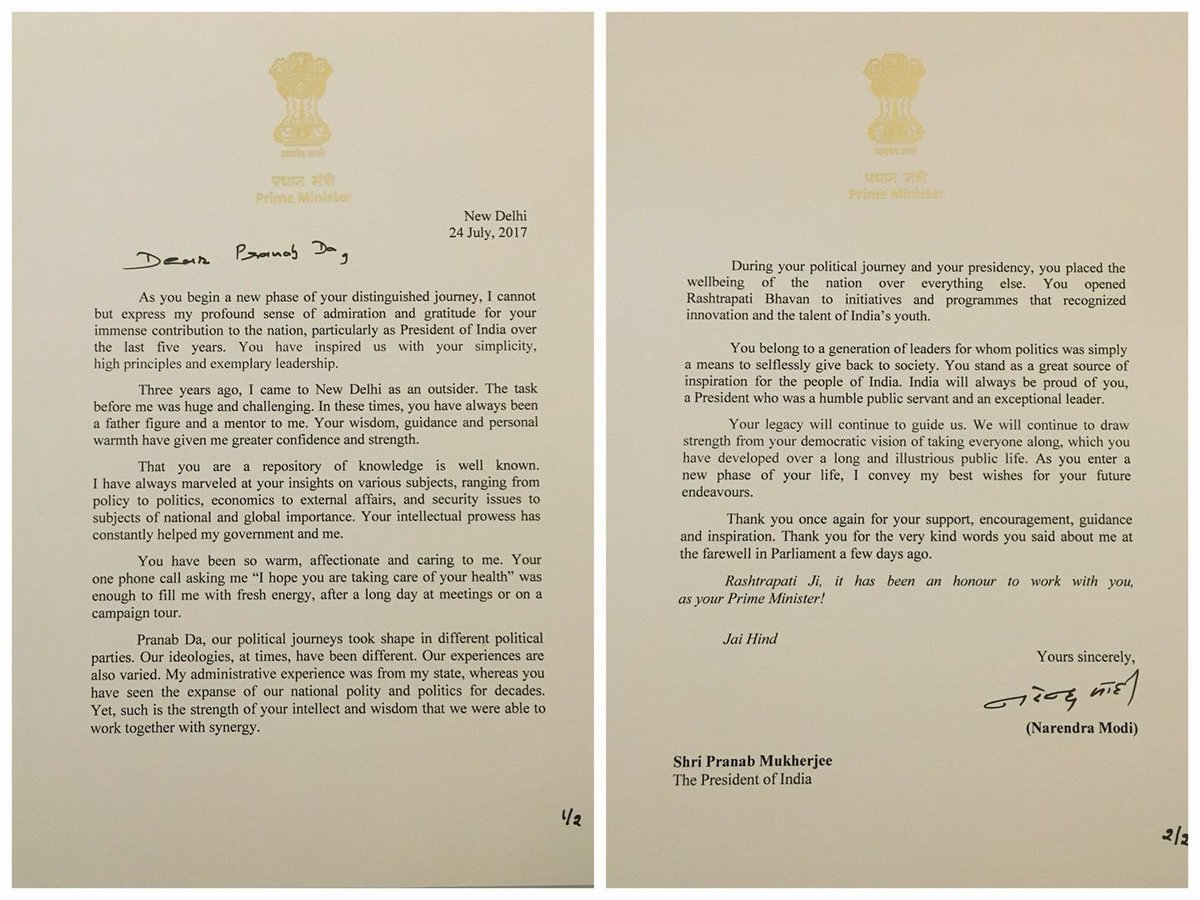 सत्यमेव जयते
प्रधान मंत्री
Prime Minister

New Delhi
24 July, 2017

Dear Pranab Da,

As you begin a new phase of your distinguished journey, I cannot but express my profound sense of admiration and gratitude for your immense contribution to the nation, particularly as President of India over the last five years. You have inspired us with your simplicity, high principles and exemplary leadership.

Three years ago, I came to New Delhi as an outsider. The task before me was huge and challenging. In these times, you have always been a father figure and a mentor to me. Your wisdom, guidance and personal warmth have given me greater confidence and strength.

That you are a repository of knowledge is well known. I have always marveled at your insights on various subjects, ranging from policy to politics, economics to external affairs, and security issues to subjects of national and global importance. Your intellectual prowess has constantly helped my government and me.

You have been so warm, affectionate and caring to me. Your one phone call asking me "I hope you are taking care of your health" was enough to fill me with fresh energy, after a long day at meetings or on a campaign tour.

Pranab Da, our political journeys took shape in different political parties. Our ideologies, at times, have been different. Our experiences are also varied. My administrative experience was from my state, whereas you have seen the expanse of our national polity and politics for decades. Yet, such is the strength of your intellect and wisdom that we were able to work together with synergy.

1/2

सत्यमेव जयते
प्रधान मंत्री
Prime Minister

During your political journey and your presidency, you placed the wellbeing of the nation over everything else. You opened Rashtrapati Bhavan to initiatives and programmes that recognized innovation and the talent of India's youth.

You belong to a generation of leaders for whom politics was simply a means to selflessly give back to society. You stand as a great source of inspiration for the people of India. India will always be proud of you, a President who was a humble public servant and an exceptional leader.

Your legacy will continue to guide us. We will continue to draw strength from your democratic vision of taking everyone along, which you have developed over a long and illustrious public life. As you enter a new phase of your life, I convey my best wishes for your future endeavours.

Thank you once again for your support, encouragement, guidance and inspiration. Thank you for the very kind words you said about me at the farewell in Parliament a few days ago.

Rashtrapati Ji, it has been an honour to work with you, as your Prime Minister!

Jai Hind

Yours sincerely,
नरेन्द्र मोदी
(Narendra Modi)

Shri Pranab Mukherjee
The President of India

2/2